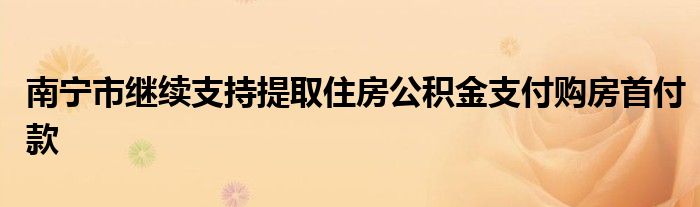 南宁市继续支持提取住房公积金支付购房首付款